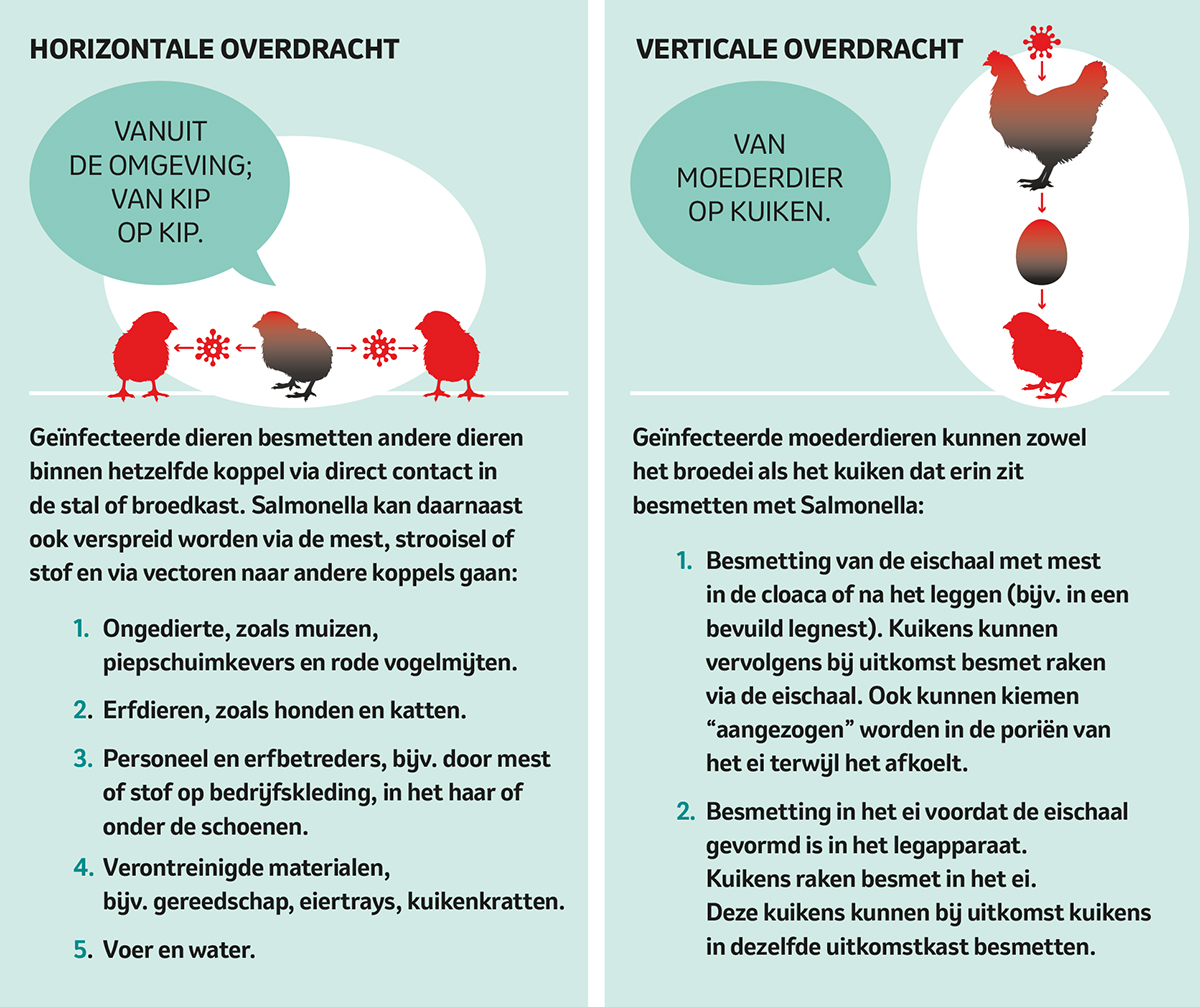 HORIZONTALE OVERDRACHT

VANUIT DE OMGEVING; VAN KIP OP KIP.

Geïnfecteerde dieren besmetten andere dieren binnen hetzelfde koppel via direct contact in de stal of broedkast. Salmonella kan daarnaast ook verspreid worden via de mest, strooisel of stof en via vectoren naar andere koppels gaan:

1. Ongedierte, zoals muizen, piepschuimkevers en rode vogelmijten.

2. Erfdieren, zoals honden en katten.

3. Personeel en erfbetreders, bijv. door mest of stof op bedrijfskleding, in het haar of onder de schoenen.

4. Verontreinigde materialen, bijv. gereedschap, eiertrays, kuikenkratten.

5. Voer en water.

VERTICALE OVERDRACHT

VAN MOEDERDIER OP KUIKEN.

Geïnfecteerde moederdieren kunnen zowel het broedei als het kuiken dat erin zit besmetten met Salmonella:

1. Besmetting van de eischaal met mest in de cloaca of na het leggen (bijv. in een bevuild legnest). Kuikens kunnen vervolgens bij uitkomst besmet raken via de eischaal. Ook kunnen kiemen “aangezogen” worden in de poriën van het ei terwijl het afkoelt.

2. Besmetting in het ei voordat de eischaal gevormd is in het legapparaat. Kuikens raken besmet in het ei. Deze kuikens kunnen bij uitkomst kuikens in dezelfde uitkomstkast besmetten.